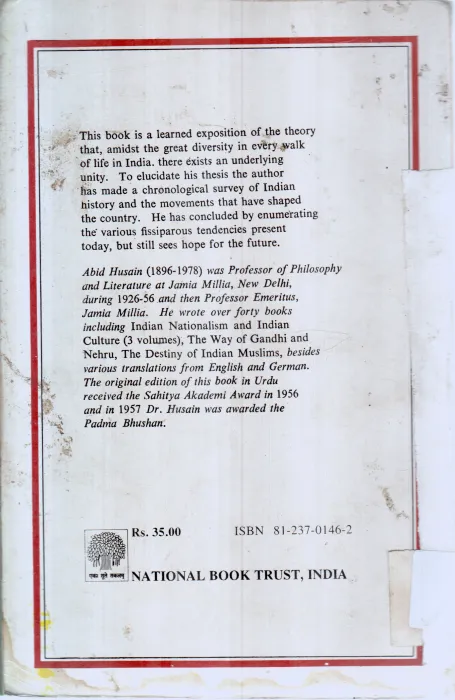 This book is a learned exposition of the theory that, amidst the great diversity in every walk of life in India. there exists an underlying unity. To elucidate his thesis the author has made a chronological survey of Indian history and the movements that have shaped the country. He has concluded by enumerating the various fissiparous tendencies present today, but still sees hope for the future.

Abid Husain (1896-1978) was Professor of Philosophy and Literature at Jamia Millia, New Delhi, during 1926-56 and then Professor Emeritus, Jamia Millia. He wrote over forty books including Indian Nationalism and Indian Culture (3 volumes), The Way of Gandhi and Nehru, The Destiny of Indian Muslims, besides various translations from English and German. The original edition of this book in Urdu received the Sahitya Akademi Award in 1956 and in 1957 Dr. Husain was awarded the Padma Bhushan.

Rs. 35.00

ISBN 81-237-0146-2

NATIONAL BOOK TRUST, INDIA